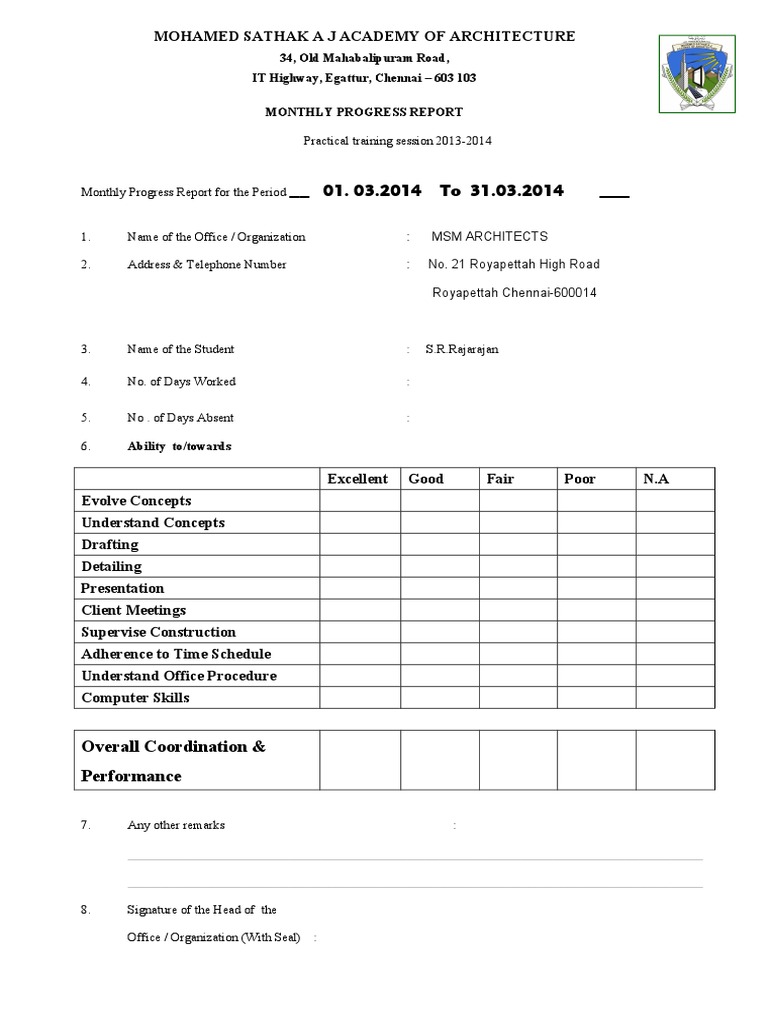 MOHAMED SATHAK A J ACADEMY OF ARCHITECTURE

34, Old Mahabalipuram Road,

IT Highway, Egattur, Chennai – 603 103

MONTHLY PROGRESS REPORT

Practical training session 2013-2014

Monthly Progress Report for the Period ___ 01. 03.2014 To 31.03.2014 ____

1. Name of the Office / Organization : MSM ARCHITECTS

2. Address & Telephone Number : No. 21 Royapettah High Road

Royapettah Chennai-600014

3. Name of the Student : S.R.Rajarajan

4. No. of Days Worked :

5. No . of Days Absent :

6. Ability to/towards

| | Excellent | Good | Fair | Poor | N.A |
|---|---|---|---|---|---|
| Evolve Concepts | | | | | |
| Understand Concepts | | | | | |
| Drafting | | | | | |
| Detailing | | | | | |
| Presentation | | | | | |
| Client Meetings | | | | | |
| Supervise Construction | | | | | |
| Adherence to Time Schedule | | | | | |
| Understand Office Procedure | | | | | |
| Computer Skills | | | | | |

| Overall Coordination & Performance | | | | | |
|---|---|---|---|---|---|

7. Any other remarks :

8. Signature of the Head of the Office / Organization (With Seal) :